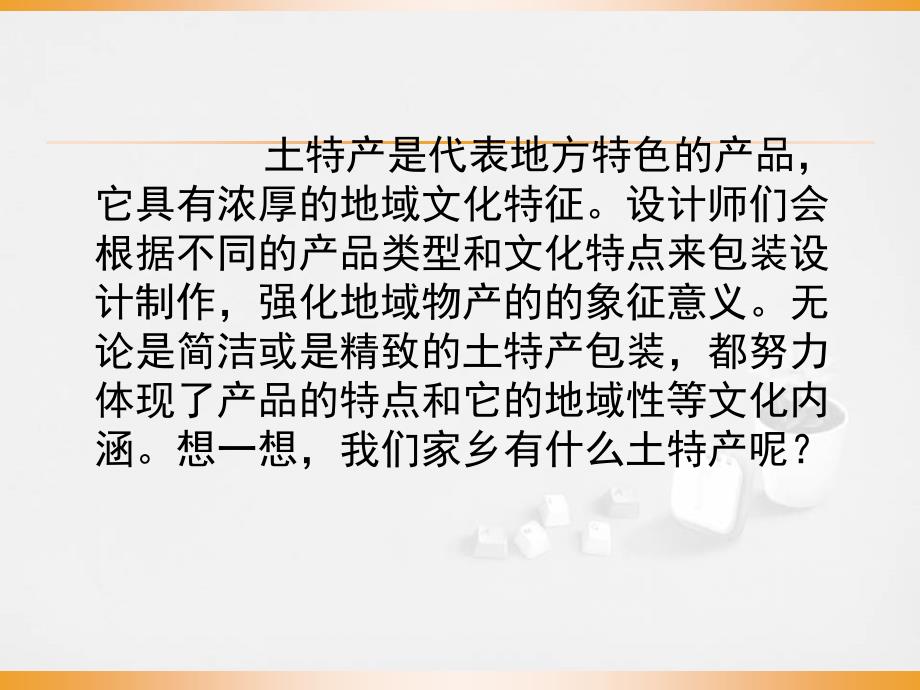 土特产是代表地方特色的产品，它具有浓厚的地域文化特征。设计师们会根据不同的产品类型和文化特点来包装设计制作，强化地域物产的的象征意义。无论是简洁或是精致的土特产包装，都努力体现了产品的特点和它的地域性等文化内涵。想一想，我们家乡有什么土特产呢？